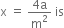 $x = \frac{4a}{m^2}$ is